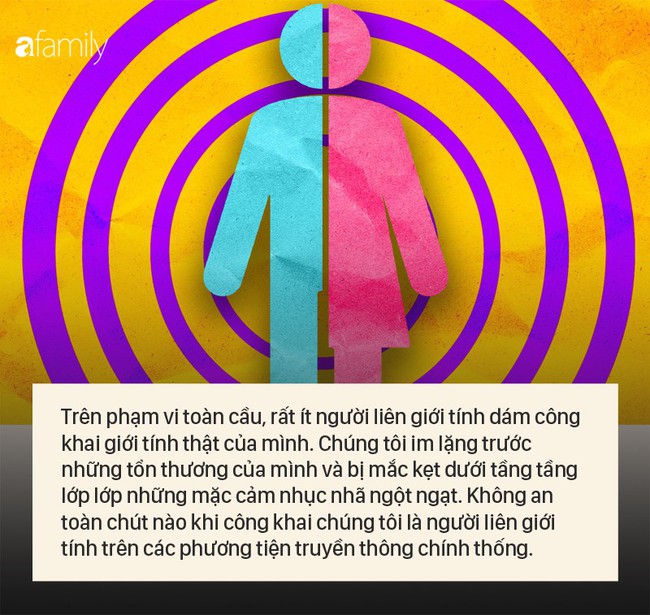 afamily

Trên phạm vi toàn cầu, rất ít người liên giới tính dám công khai giới tính thật của mình. Chúng tôi im lặng trước những tổn thương của mình và bị mắc kẹt dưới tầng tầng lớp lớp những mặc cảm nhục nhã ngột ngạt. Không an toàn chút nào khi công khai chúng tôi là người liên giới tính trên các phương tiện truyền thông chính thống.